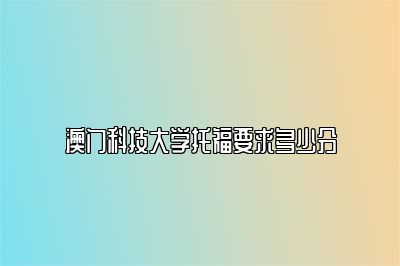 澳门科技大学托福要求多少分